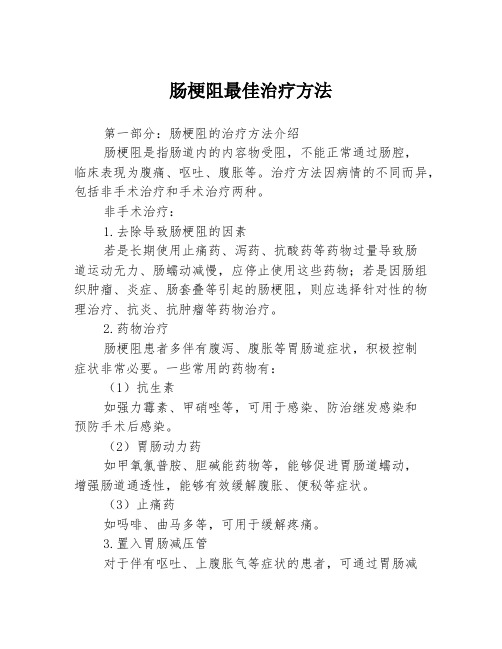 肠梗阻最佳治疗方法

第一部分：肠梗阻的治疗方法介绍

肠梗阻是指肠道内的内容物受阻，不能正常通过肠腔，临床表现为腹痛、呕吐、腹胀等。治疗方法因病情的不同而异，包括非手术治疗和手术治疗两种。

非手术治疗：

1.去除导致肠梗阻的因素

若是长期使用止痛药、泻药、抗酸药等药物过量导致肠道运动无力、肠蠕动减慢，应停止使用这些药物；若是因肠组织肿瘤、炎症、肠套叠等引起的肠梗阻，则应选择针对性的物理治疗、抗炎、抗肿瘤等药物治疗。

2.药物治疗

肠梗阻患者多伴有腹泻、腹胀等胃肠道症状，积极控制症状非常必要。一些常用的药物有：

（1）抗生素

如强力霉素、甲硝唑等，可用于感染、防治继发感染和预防手术后感染。

（2）胃肠动力药

如甲氧氯普胺、胆碱能药物等，能够促进胃肠道蠕动，增强肠道通透性，能够有效缓解腹胀、便秘等症状。

（3）止痛药

如吗啡、曲马多等，可用于缓解疼痛。

3.置入胃肠减压管

对于伴有呕吐、上腹胀气等症状的患者，可通过胃肠减